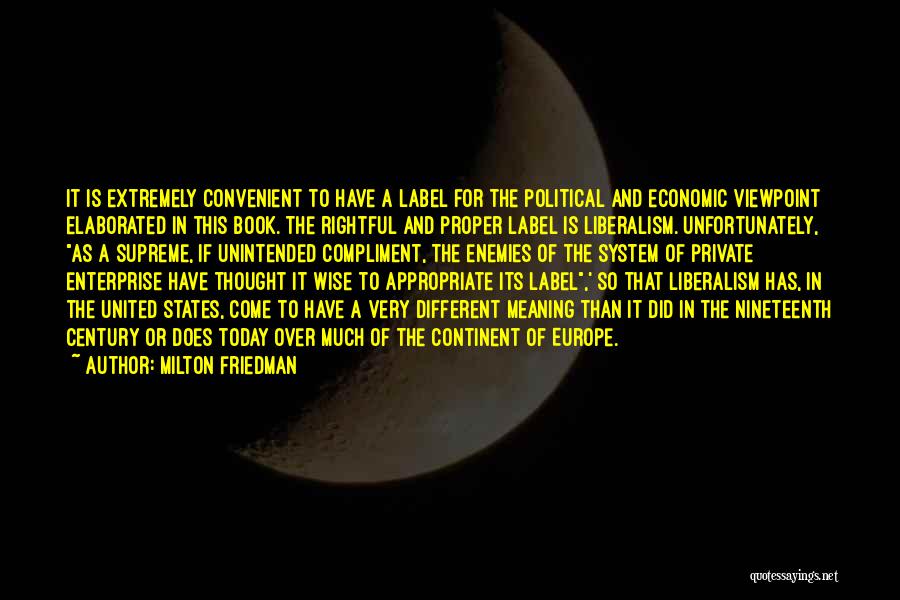 IT IS EXTREMELY CONVENIENT TO HAVE A LABEL FOR THE POLITICAL AND ECONOMIC VIEWPOINT ELABORATED IN THIS BOOK. THE RIGHTFUL AND PROPER LABEL IS LIBERALISM. UNFORTUNATELY, "AS A SUPREME, IF UNINTENDED COMPLIMENT, THE ENEMIES OF THE SYSTEM OF PRIVATE ENTERPRISE HAVE THOUGHT IT WISE TO APPROPRIATE ITS LABEL"," SO THAT LIBERALISM HAS, IN THE UNITED STATES, COME TO HAVE A VERY DIFFERENT MEANING THAN IT DID IN THE NINETEENTH CENTURY OR DOES TODAY OVER MUCH OF THE CONTINENT OF EUROPE.
~ AUTHOR: MILTON FRIEDMAN

quotessayings.net